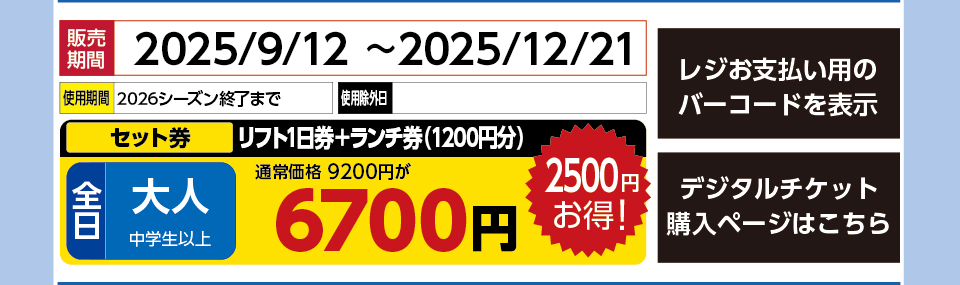 販売期間 2025/9/12 ~2025/12/21

使用期間 2026シーズン終了まで

使用除外日

セット券 リフト1日券+ランチ券(1200円分)

全日 大人 中学生以上

通常価格 9200円が

6700円

2500円お得!

レジお支払い用のバーコードを表示

デジタルチケット購入ページはこちら